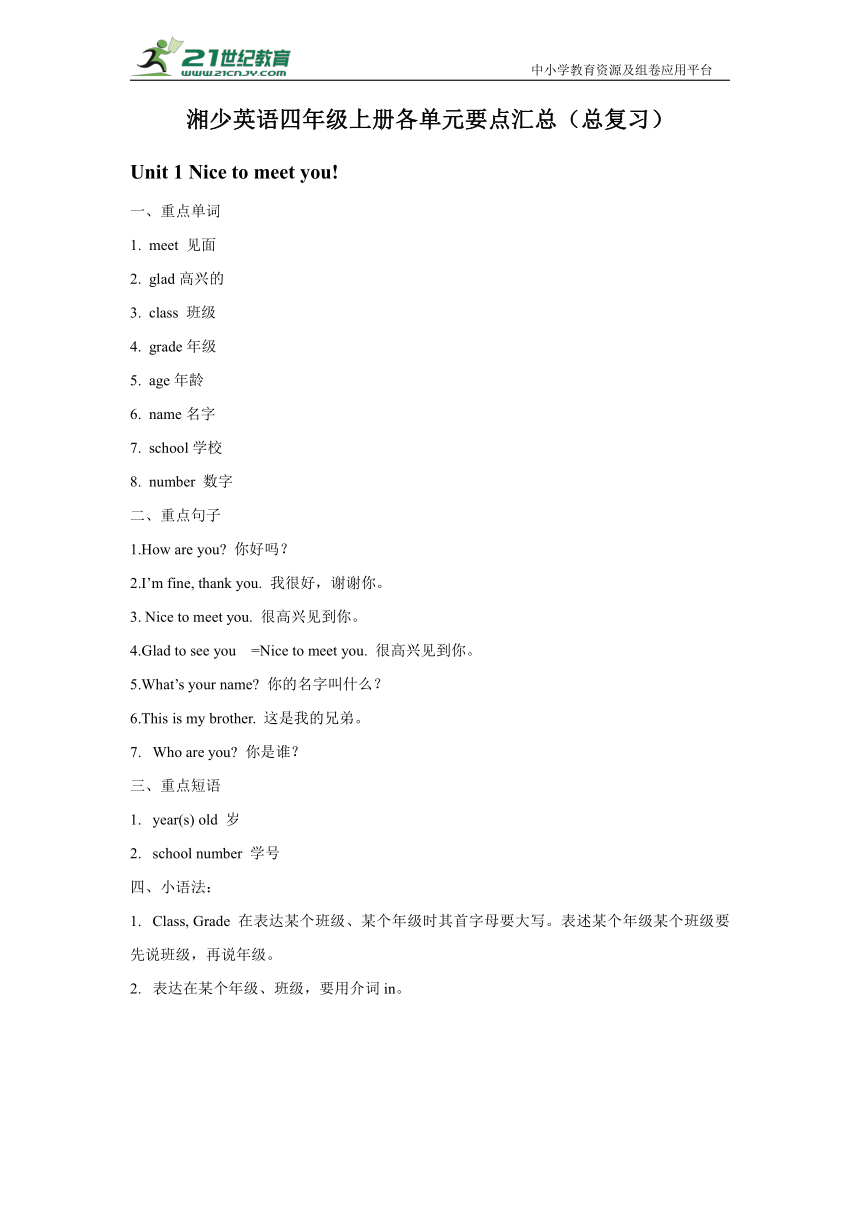 21世纪教育
www.21cnjy.com
中小学教育资源及组卷应用平台

湘少英语四年级上册各单元要点汇总（总复习）

Unit 1 Nice to meet you!

一、重点单词

1. meet 见面

2. glad 高兴的

3. class 班级

4. grade 年级

5. age 年龄

6. name 名字

7. school 学校

8. number 数字

二、重点句子

1.How are you? 你好吗？

2.I’m fine, thank you. 我很好，谢谢你。

3. Nice to meet you. 很高兴见到你。

4.Glad to see you =Nice to meet you. 很高兴见到你。

5.What’s your name? 你的名字叫什么？

6.This is my brother. 这是我的兄弟。

7. Who are you? 你是谁？

三、重点短语

1. year(s) old 岁

2. school number 学号

四、小语法：

1. Class, Grade 在表达某个班级、某个年级时其首字母要大写。表述某个年级某个班级要先说班级，再说年级。

2. 表达在某个年级、班级，要用介词 in。